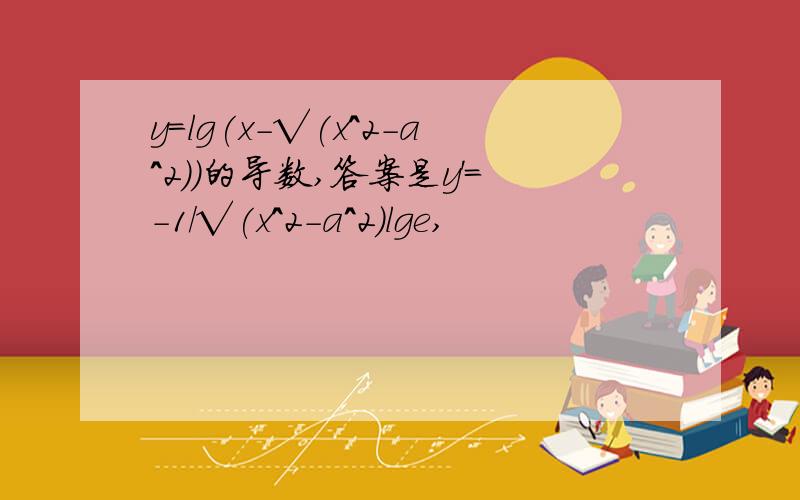 y=lg(x-√(x^2-a^2))的导数,答案是y'=-1/√(x^2-a^2)lge,